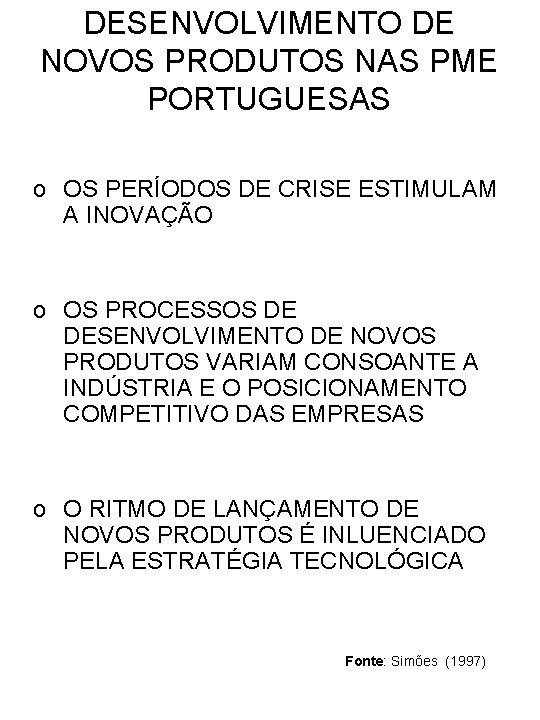 DESENVOLVIMENTO DE NOVOS PRODUTOS NAS PME PORTUGUESAS

o OS PERÍODOS DE CRISE ESTIMULAM A INOVAÇÃO

o OS PROCESSOS DE DESENVOLVIMENTO DE NOVOS PRODUTOS VARIAM CONSOANTE A INDÚSTRIA E O POSICIONAMENTO COMPETITIVO DAS EMPRESAS

o O RITMO DE LANÇAMENTO DE NOVOS PRODUTOS É INLUENCIADO PELA ESTRATÉGIA TECNOLÓGICA

Fonte: Simões (1997)